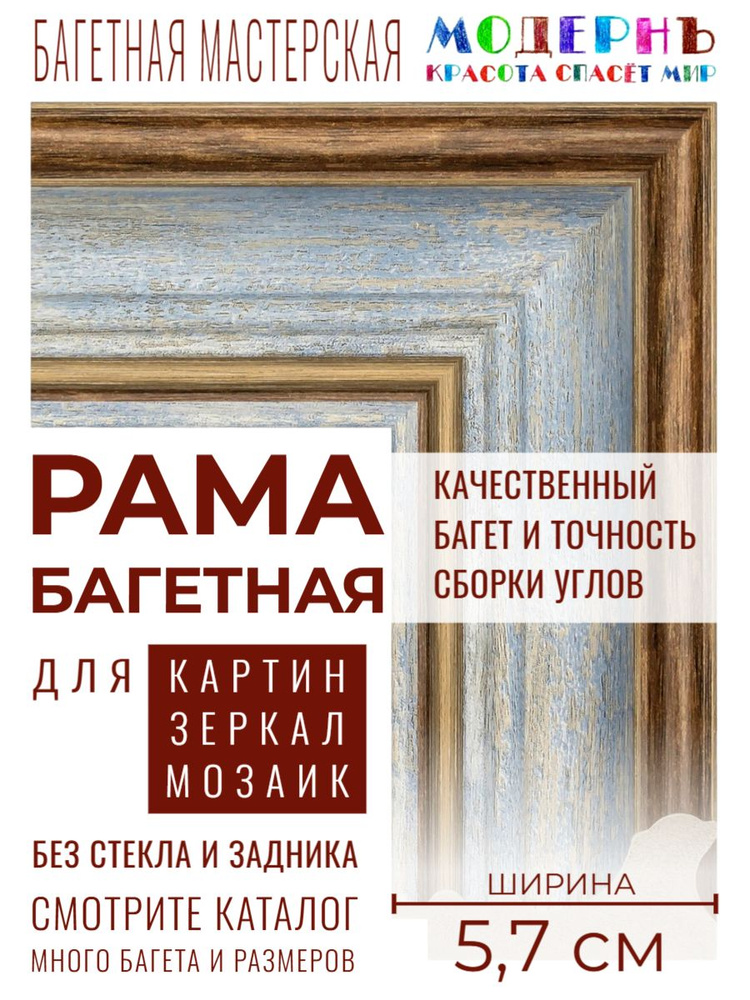 БАГЕТНАЯ МАСТЕРСКАЯ

МОДЕРНЪ
КРАСОТА СПАСЁТ МИР

РАМА
БАГЕТНАЯ

КАЧЕСТВЕННЫЙ БАГЕТ И ТОЧНОСТЬ СБОРКИ УГЛОВ

ДЛЯ
КАРТИН
ЗЕРКАЛ
МОЗАИК

БЕЗ СТЕКЛА И ЗАДНИКА
СМОТРИТЕ КАТАЛОГ
МНОГО БАГЕТА И РАЗМЕРОВ

ШИРИНА
5,7 СМ